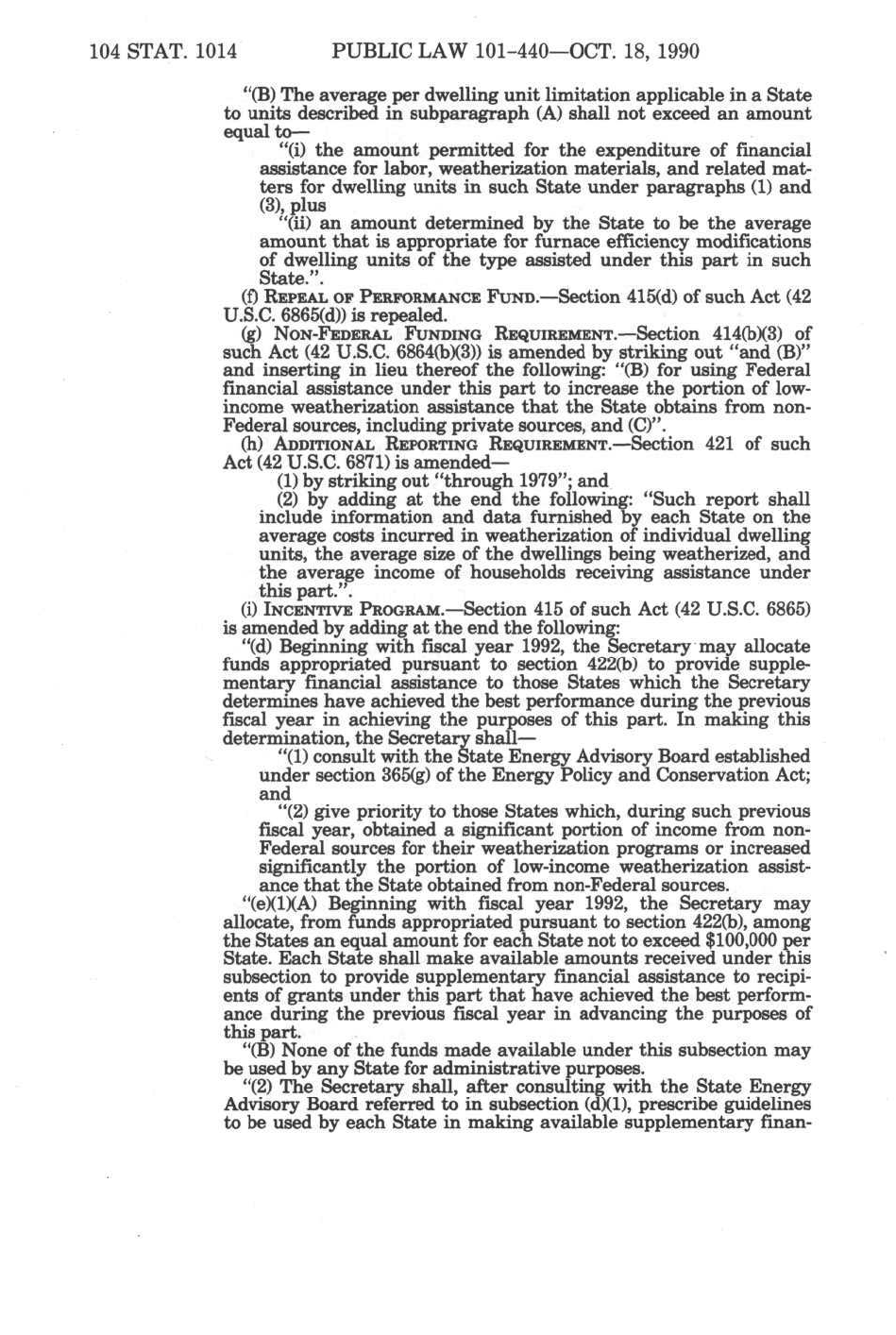 104 STAT. 1014 PUBLIC LAW 101-440—OCT. 18, 1990

"(B) The average per dwelling unit limitation applicable in a State to units described in subparagraph (A) shall not exceed an amount equal to—

"(i) the amount permitted for the expenditure of financial assistance for labor, weatherization materials, and related matters for dwelling units in such State under paragraphs (1) and (3), plus

"(ii) an amount determined by the State to be the average amount that is appropriate for furnace efficiency modifications of dwelling units of the type assisted under this part in such State.".

(f) REPEAL OF PERFORMANCE FUND.—Section 415(d) of such Act (42 U.S.C. 6865(d)) is repealed.

(g) NON-FEDERAL FUNDING REQUIREMENT.—Section 414(b)(3) of such Act (42 U.S.C. 6864(b)(3)) is amended by striking out "and (B)" and inserting in lieu thereof the following: "(B) for using Federal financial assistance under this part to increase the portion of low-income weatherization assistance that the State obtains from non-Federal sources, including private sources, and (C)".

(h) ADDITIONAL REPORTING REQUIREMENT.—Section 421 of such Act (42 U.S.C. 6871) is amended—

(1) by striking out "through 1979"; and

(2) by adding at the end the following: "Such report shall include information and data furnished by each State on the average costs incurred in weatherization of individual dwelling units, the average size of the dwellings being weatherized, and the average income of households receiving assistance under this part.".

(i) INCENTIVE PROGRAM.—Section 415 of such Act (42 U.S.C. 6865) is amended by adding at the end the following:

"(d) Beginning with fiscal year 1992, the Secretary may allocate funds appropriated pursuant to section 422(b) to provide supplementary financial assistance to those States which the Secretary determines have achieved the best performance during the previous fiscal year in achieving the purposes of this part. In making this determination, the Secretary shall—

"(1) consult with the State Energy Advisory Board established under section 365(g) of the Energy Policy and Conservation Act; and

"(2) give priority to those States which, during such previous fiscal year, obtained a significant portion of income from non-Federal sources for their weatherization programs or increased significantly the portion of low-income weatherization assistance that the State obtained from non-Federal sources.

"(e)(1)(A) Beginning with fiscal year 1992, the Secretary may allocate, from funds appropriated pursuant to section 422(b), among the States an equal amount for each State not to exceed $100,000 per State. Each State shall make available amounts received under this subsection to provide supplementary financial assistance to recipients of grants under this part that have achieved the best performance during the previous fiscal year in advancing the purposes of this part.

"(B) None of the funds made available under this subsection may be used by any State for administrative purposes.

"(2) The Secretary shall, after consulting with the State Energy Advisory Board referred to in subsection (d)(1), prescribe guidelines to be used by each State in making available supplementary finan-